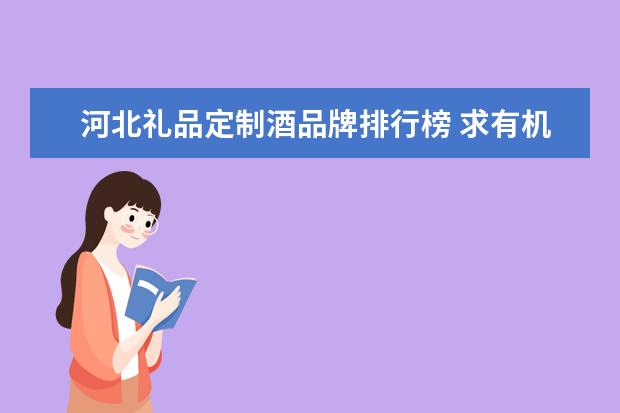 河北礼品定制酒品牌排行榜 求有机